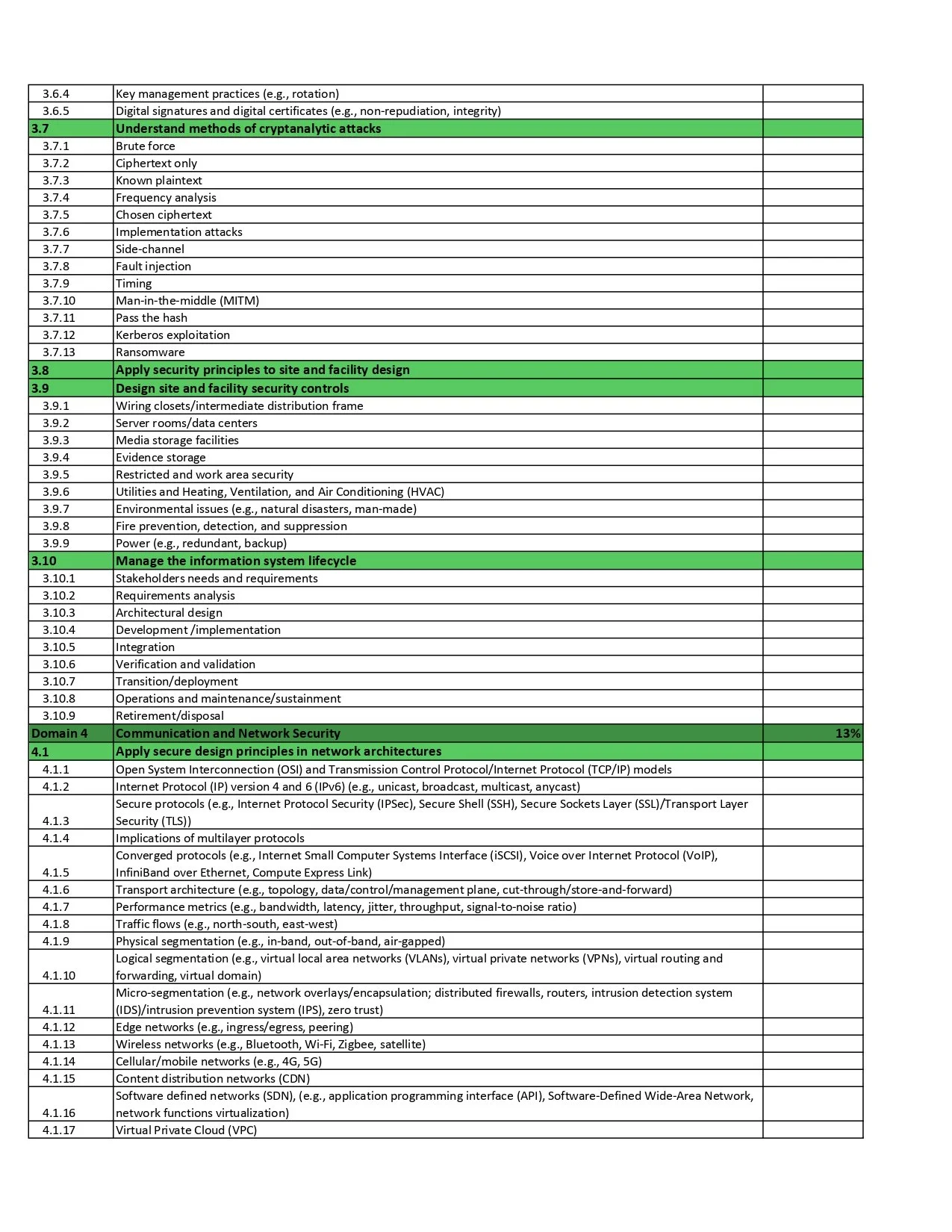 | | | |
|---|---|---|
| 3.6.4 | Key management practices (e.g., rotation) | |
| 3.6.5 | Digital signatures and digital certificates (e.g., non-repudiation, integrity) | |
| 3.7 | Understand methods of cryptanalytic attacks | |
| 3.7.1 | Brute force | |
| 3.7.2 | Ciphertext only | |
| 3.7.3 | Known plaintext | |
| 3.7.4 | Frequency analysis | |
| 3.7.5 | Chosen ciphertext | |
| 3.7.6 | Implementation attacks | |
| 3.7.7 | Side-channel | |
| 3.7.8 | Fault injection | |
| 3.7.9 | Timing | |
| 3.7.10 | Man-in-the-middle (MITM) | |
| 3.7.11 | Pass the hash | |
| 3.7.12 | Kerberos exploitation | |
| 3.7.13 | Ransomware | |
| 3.8 | Apply security principles to site and facility design | |
| 3.9 | Design site and facility security controls | |
| 3.9.1 | Wiring closets/intermediate distribution frame | |
| 3.9.2 | Server rooms/data centers | |
| 3.9.3 | Media storage facilities | |
| 3.9.4 | Evidence storage | |
| 3.9.5 | Restricted and work area security | |
| 3.9.6 | Utilities and Heating, Ventilation, and Air Conditioning (HVAC) | |
| 3.9.7 | Environmental issues (e.g., natural disasters, man-made) | |
| 3.9.8 | Fire prevention, detection, and suppression | |
| 3.9.9 | Power (e.g., redundant, backup) | |
| 3.10 | Manage the information system lifecycle | |
| 3.10.1 | Stakeholders needs and requirements | |
| 3.10.2 | Requirements analysis | |
| 3.10.3 | Architectural design | |
| 3.10.4 | Development /implementation | |
| 3.10.5 | Integration | |
| 3.10.6 | Verification and validation | |
| 3.10.7 | Transition/deployment | |
| 3.10.8 | Operations and maintenance/sustainment | |
| 3.10.9 | Retirement/disposal | |
| Domain 4 | Communication and Network Security | 13% |
| 4.1 | Apply secure design principles in network architectures | |
| 4.1.1 | Open System Interconnection (OSI) and Transmission Control Protocol/Internet Protocol (TCP/IP) models | |
| 4.1.2 | Internet Protocol (IP) version 4 and 6 (IPv6) (e.g., unicast, broadcast, multicast, anycast) | |
| 4.1.3 | Secure protocols (e.g., Internet Protocol Security (IPSec), Secure Shell (SSH), Secure Sockets Layer (SSL)/Transport Layer Security (TLS)) | |
| 4.1.4 | Implications of multilayer protocols | |
| 4.1.5 | Converged protocols (e.g., Internet Small Computer Systems Interface (iSCSI), Voice over Internet Protocol (VoIP), InfiniBand over Ethernet, Compute Express Link) | |
| 4.1.6 | Transport architecture (e.g., topology, data/control/management plane, cut-through/store-and-forward) | |
| 4.1.7 | Performance metrics (e.g., bandwidth, latency, jitter, throughput, signal-to-noise ratio) | |
| 4.1.8 | Traffic flows (e.g., north-south, east-west) | |
| 4.1.9 | Physical segmentation (e.g., in-band, out-of-band, air-gapped) | |
| 4.1.10 | Logical segmentation (e.g., virtual local area networks (VLANs), virtual private networks (VPNs), virtual routing and forwarding, virtual domain) | |
| 4.1.11 | Micro-segmentation (e.g., network overlays/encapsulation; distributed firewalls, routers, intrusion detection system (IDS)/intrusion prevention system (IPS), zero trust) | |
| 4.1.12 | Edge networks (e.g., ingress/egress, peering) | |
| 4.1.13 | Wireless networks (e.g., Bluetooth, Wi-Fi, Zigbee, satellite) | |
| 4.1.14 | Cellular/mobile networks (e.g., 4G, 5G) | |
| 4.1.15 | Content distribution networks (CDN) | |
| 4.1.16 | Software defined networks (SDN), (e.g., application programming interface (API), Software-Defined Wide-Area Network, network functions virtualization) | |
| 4.1.17 | Virtual Private Cloud (VPC) | |